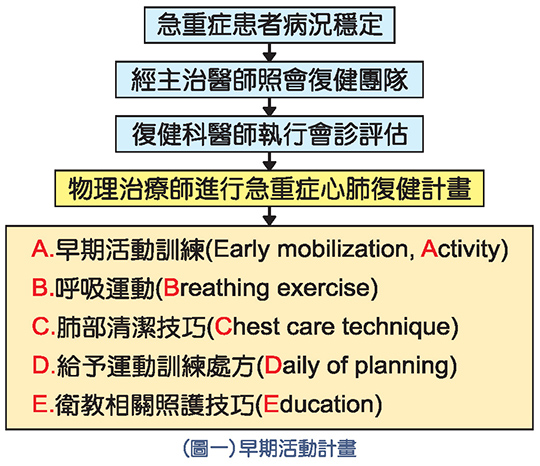 急重症患者病況穩定

經主治醫師照會復健團隊

復健科醫師執行會診評估

物理治療師進行急重症心肺復健計畫

A.早期活動訓練(Early mobilization, Activity)
B.呼吸運動(Breathing exercise)
C.肺部清潔技巧(Chest care technique)
D.給予運動訓練處方(Daily of planning)
E.衛教相關照護技巧(Education)

(圖一)早期活動計畫